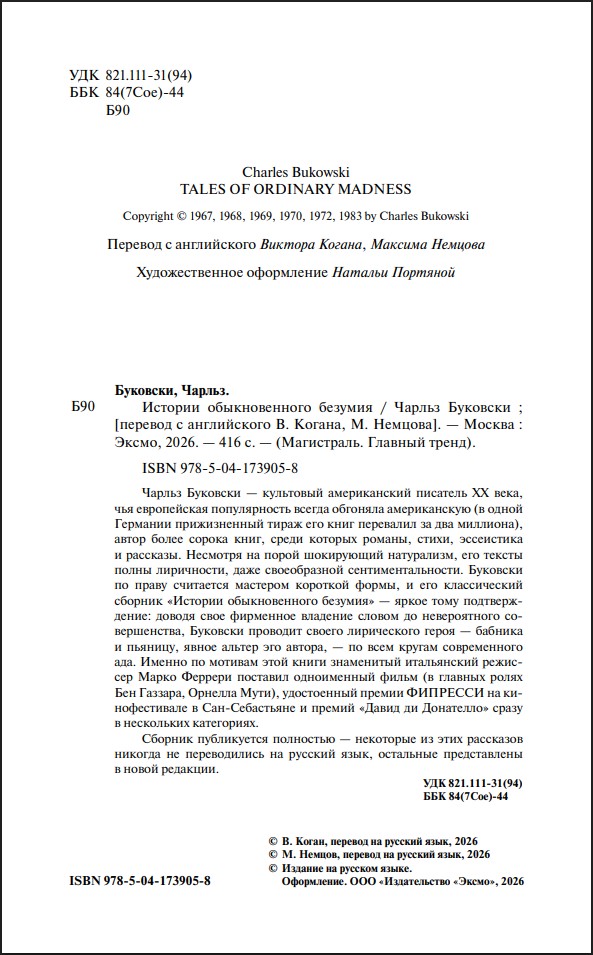 УДК 821.111-31(94)
ББК 84(7Сое)-44
Б90

Charles Bukowski
TALES OF ORDINARY MADNESS

Copyright © 1967, 1968, 1969, 1970, 1972, 1983 by Charles Bukowski

Перевод с английского Виктора Когана, Максима Немцова

Художественное оформление Натальи Портяной

Буковски, Чарльз.
Б90 Истории обыкновенного безумия / Чарльз Буковски ; [перевод с английского В. Когана, М. Немцова]. — Москва : Эксмо, 2026. — 416 с. — (Магистраль. Главный тренд).

ISBN 978-5-04-173905-8

Чарльз Буковски — культовый американский писатель XX века, чья европейская популярность всегда обгоняла американскую (в одной Германии прижизненный тираж его книг перевалил за два миллиона), автор более сорока книг, среди которых романы, стихи, эссеистика и рассказы. Несмотря на порой шокирующий натурализм, его тексты полны лиричности, даже своеобразной сентиментальности. Буковски по праву считается мастером короткой формы, и его классический сборник «Истории обыкновенного безумия» — яркое тому подтверждение: доводя свое фирменное владение словом до невероятного совершенства, Буковски проводит своего лирического героя — бабника и пьяницу, явное альтер эго автора, — по всем кругам современного ада. Именно по мотивам этой книги знаменитый итальянский режиссер Марко Феррери поставил одноименный фильм (в главных ролях Бен Газзара, Орнелла Мути), удостоенный премии ФИПРЕССИ на кинофестивале в Сан-Себастьяне и премий «Давид ди Донателло» сразу в нескольких категориях.

Сборник публикуется полностью — некоторые из этих рассказов никогда не переводились на русский язык, остальные представлены в новой редакции.

УДК 821.111-31(94)
ББК 84(7Сое)-44

© В. Коган, перевод на русский язык, 2026
© М. Немцов, перевод на русский язык, 2026
© Издание на русском языке.
Оформление. ООО «Издательство «Эксмо», 2026

ISBN 978-5-04-173905-8